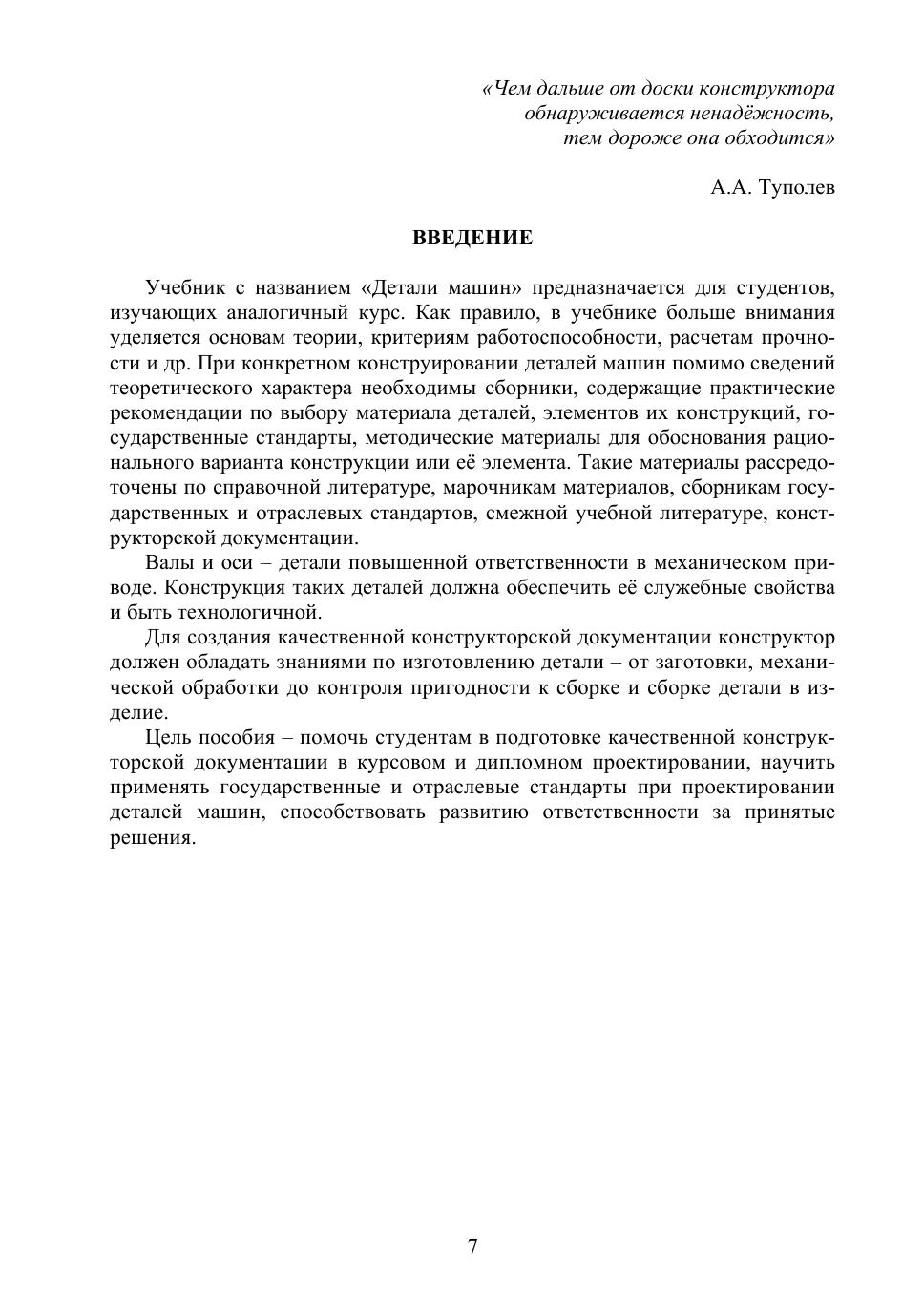 «Чем дальше от доски конструктора обнаруживается ненадёжность, тем дороже она обходится»

А.А. Туполев

ВВЕДЕНИЕ

Учебник с названием «Детали машин» предназначается для студентов, изучающих аналогичный курс. Как правило, в учебнике больше внимания уделяется основам теории, критериям работоспособности, расчетам прочности и др. При конкретном конструировании деталей машин помимо сведений теоретического характера необходимы сборники, содержащие практические рекомендации по выбору материала деталей, элементов их конструкций, государственные стандарты, методические материалы для обоснования рационального варианта конструкции или её элемента. Такие материалы рассредоточены по справочной литературе, марочникам материалов, сборникам государственных и отраслевых стандартов, смежной учебной литературе, конструкторской документации.

Валы и оси – детали повышенной ответственности в механическом приводе. Конструкция таких деталей должна обеспечить её служебные свойства и быть технологичной.

Для создания качественной конструкторской документации конструктор должен обладать знаниями по изготовлению детали – от заготовки, механической обработки до контроля пригодности к сборке и сборке детали в изделие.

Цель пособия – помочь студентам в подготовке качественной конструкторской документации в курсовом и дипломном проектировании, научить применять государственные и отраслевые стандарты при проектировании деталей машин, способствовать развитию ответственности за принятые решения.

7